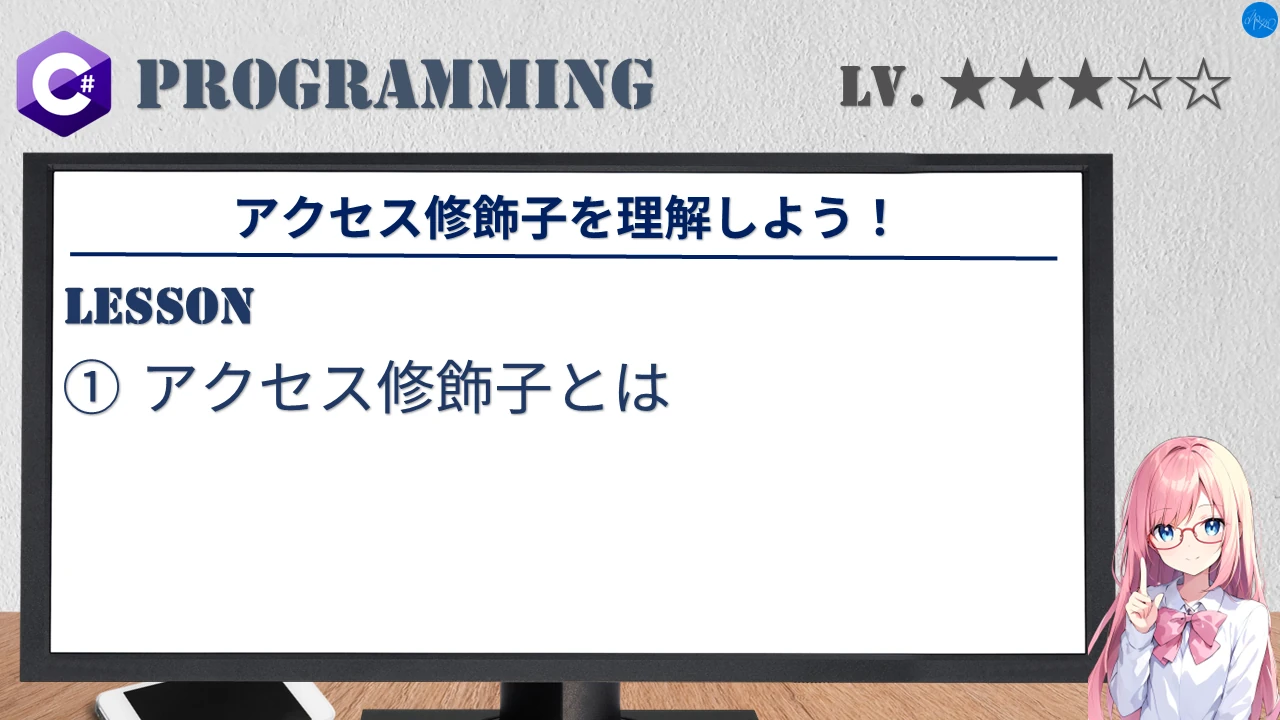 C#

PROGRAMMING

LV. ★★★☆☆

アクセス修飾子を理解しよう！

LESSON

① アクセス修飾子とは